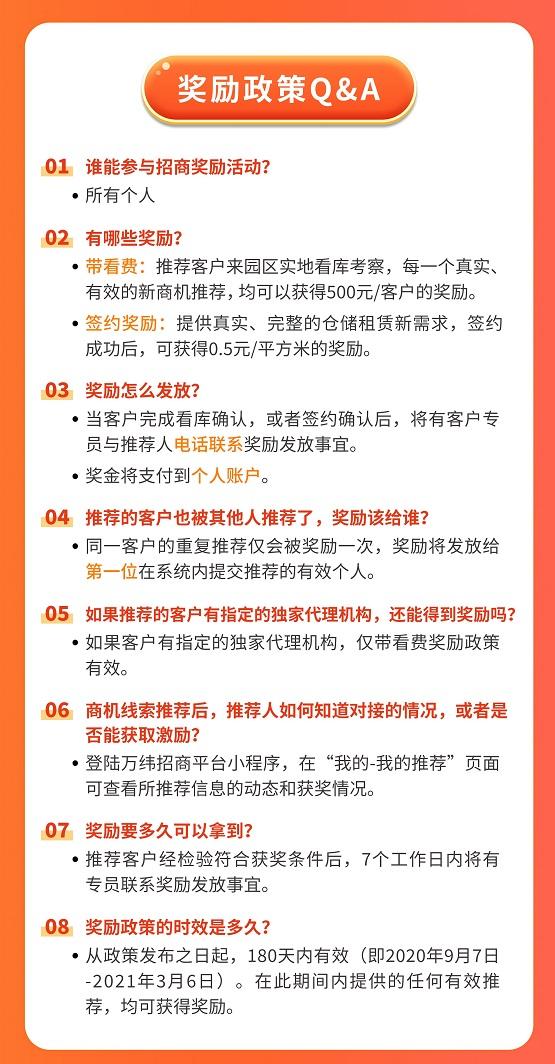 奖励政策Q&A

01 谁能参与招商奖励活动？

• 所有个人

02 有哪些奖励？

• 带看费：推荐客户来园区实地看库考察，每一个真实、有效的新商机推荐，均可以获得500元/客户的奖励。

• 签约奖励：提供真实、完整的仓储租赁新需求，签约成功后，可获得0.5元/平方米的奖励。

03 奖励怎么发放？

• 当客户完成看库确认，或者签约确认后，将有客户专员与推荐人电话联系奖励发放事宜。

• 奖金将支付到个人账户。

04 推荐的客户也被其他人推荐了，奖励该给谁？

• 同一客户的重复推荐仅会被奖励一次，奖励将发放给第一位在系统内提交推荐的有效个人。

05 如果推荐的客户有指定的独家代理机构，还能得到奖励吗？

• 如果客户有指定的独家代理机构，仅带看费奖励政策有效。

06 商机线索推荐后，推荐人如何知道对接的情况，或者是否能获取激励？

• 登陆万纬招商平台小程序，在“我的-我的推荐”页面可查看所推荐信息的动态和获奖情况。

07 奖励要多久可以拿到？

• 推荐客户经检验符合获奖条件后，7个工作日内将有专员联系奖励发放事宜。

08 奖励政策的时效是多久？

• 从政策发布之日起，180天内有效（即2020年9月7日-2021年3月6日）。在此期间内提供的任何有效推荐，均可获得奖励。